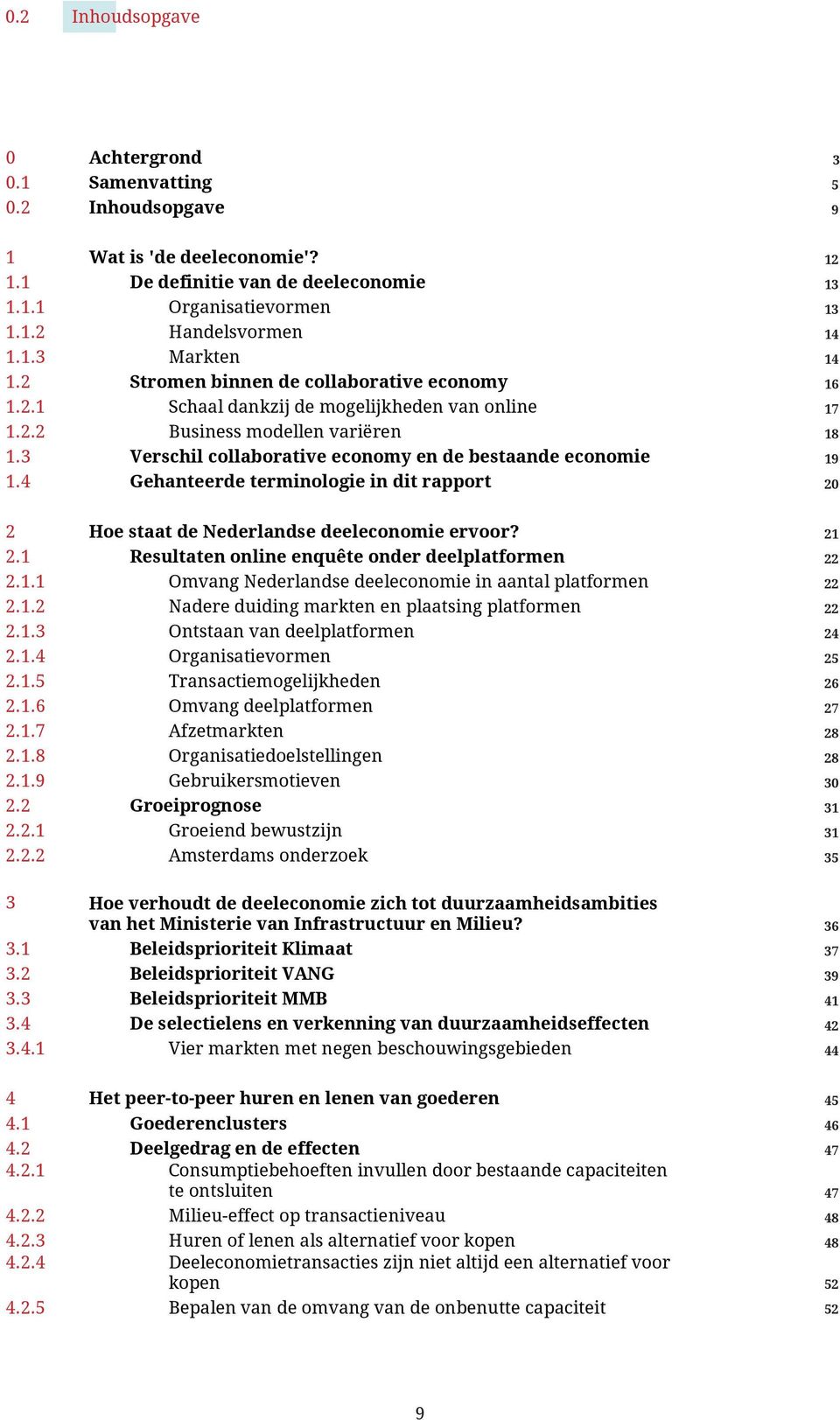 0.2 Inhoudsopgave

0 Achtergrond 3
0.1 Samenvatting 5
0.2 Inhoudsopgave 9

1 Wat is 'de deeleconomie'? 12
1.1 De definitie van de deeleconomie 13
1.1.1 Organisatievormen 13
1.1.2 Handelsvormen 14
1.1.3 Markten 14
1.2 Stromen binnen de collaborative economy 16
1.2.1 Schaal dankzij de mogelijkheden van online 17
1.2.2 Business modellen variëren 18
1.3 Verschil collaborative economy en de bestaande economie 19
1.4 Gehanteerde terminologie in dit rapport 20

2 Hoe staat de Nederlandse deeleconomie ervoor? 21
2.1 Resultaten online enquête onder deelplatformen 22
2.1.1 Omvang Nederlandse deeleconomie in aantal platformen 22
2.1.2 Nadere duiding markten en plaatsing platformen 22
2.1.3 Ontstaan van deelplatformen 24
2.1.4 Organisatievormen 25
2.1.5 Transactiemogelijkheden 26
2.1.6 Omvang deelplatformen 27
2.1.7 Afzetmarkten 28
2.1.8 Organisatiedoelstellingen 28
2.1.9 Gebruikersmotieven 30
2.2 Groeiprognose 31
2.2.1 Groeiend bewustzijn 31
2.2.2 Amsterdams onderzoek 35

3 Hoe verhoudt de deeleconomie zich tot duurzaamheidsambities van het Ministerie van Infrastructuur en Milieu? 36
3.1 Beleidsprioriteit Klimaat 37
3.2 Beleidsprioriteit VANG 39
3.3 Beleidsprioriteit MMB 41
3.4 De selectielens en verkenning van duurzaamheidseffecten 42
3.4.1 Vier markten met negen beschouwingsgebieden 44

4 Het peer-to-peer huren en lenen van goederen 45
4.1 Goederenclusters 46
4.2 Deelgedrag en de effecten 47
4.2.1 Consumptiebehoeften invullen door bestaande capaciteiten te ontsluiten 47
4.2.2 Milieu-effect op transactieniveau 48
4.2.3 Huren of lenen als alternatief voor kopen 48
4.2.4 Deeleconomietransacties zijn niet altijd een alternatief voor kopen 52
4.2.5 Bepalen van de omvang van de onbenutte capaciteit 52

9